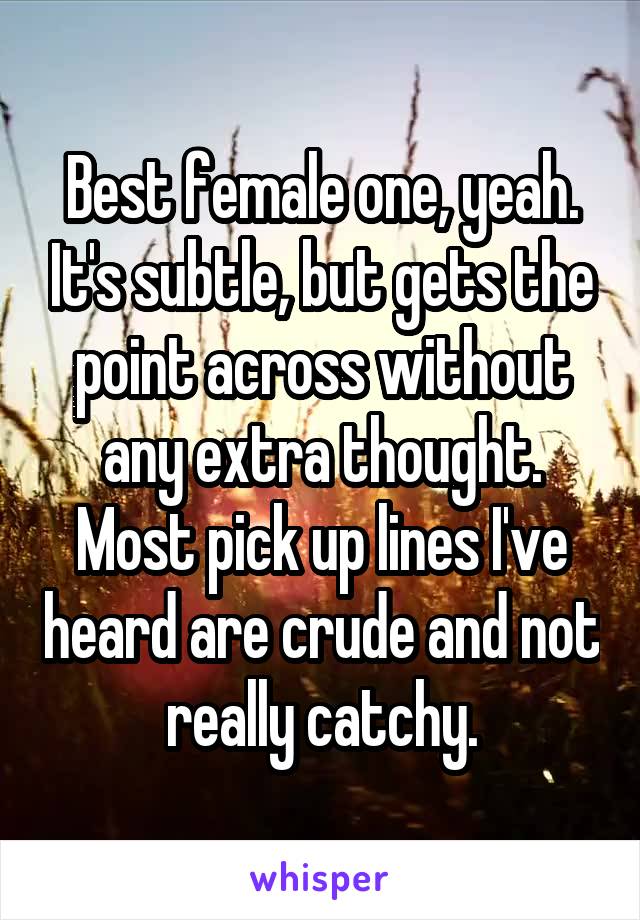 Best female one, yeah. It's subtle, but gets the point across without any extra thought. Most pick up lines I've heard are crude and not really catchy.

whisper